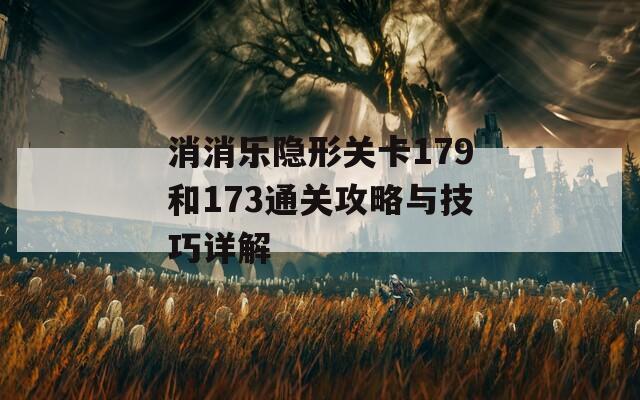 消消乐隐形关卡179和173通关攻略与技巧详解